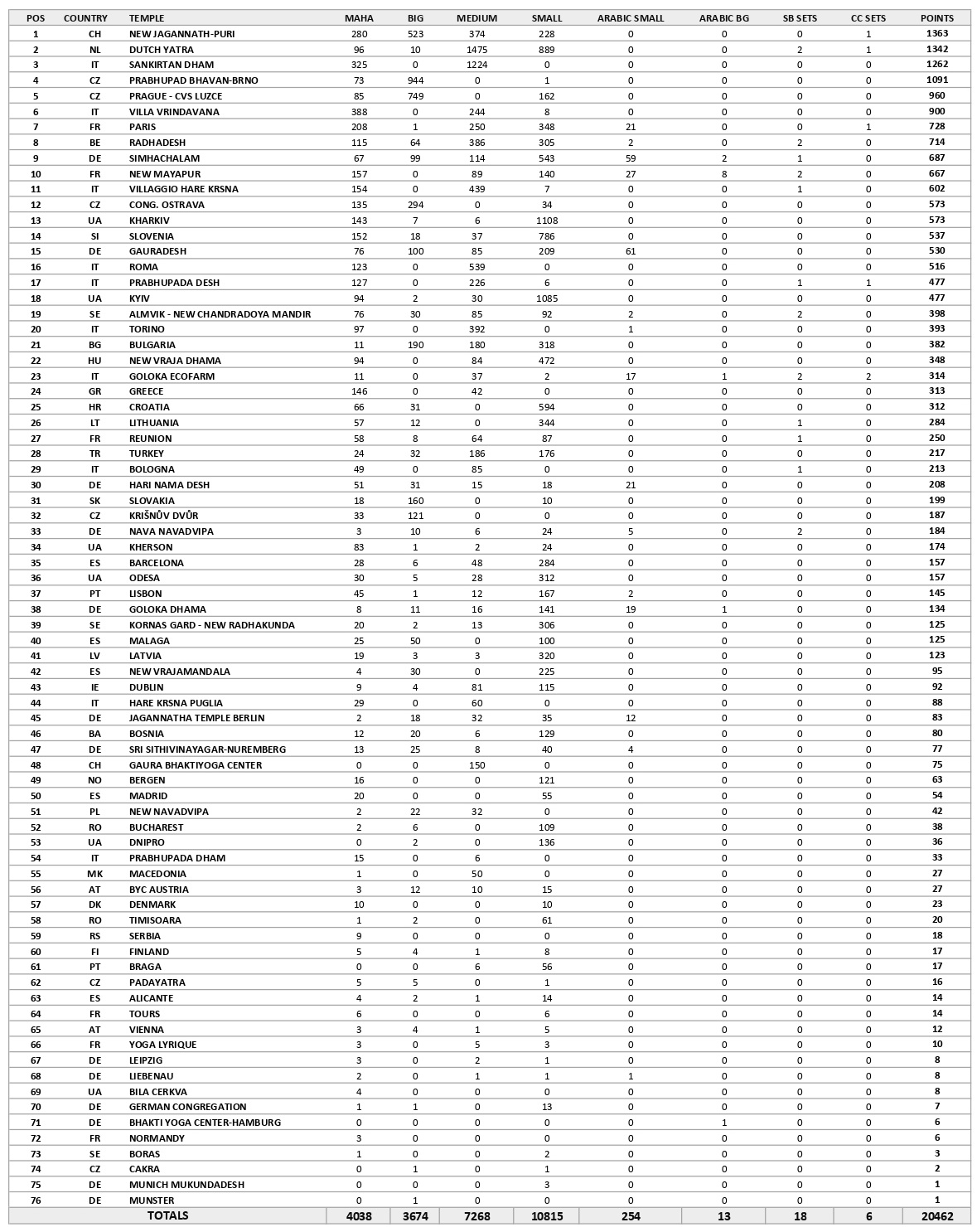 | POS | COUNTRY | TEMPLE | MAHA | BIG | MEDIUM | SMALL | ARABIC SMALL | ARABIC BG | SB SETS | CC SETS | POINTS |
|---|---|---|---|---|---|---|---|---|---|---|---|
| 1 | CH | NEW JAGANNATH-PURI | 280 | 523 | 374 | 228 | 0 | 0 | 0 | 1 | 1363 |
| 2 | NL | DUTCH YATRA | 96 | 10 | 1475 | 889 | 0 | 0 | 2 | 1 | 1342 |
| 3 | IT | SANKIRTAN DHAM | 325 | 0 | 1224 | 0 | 0 | 0 | 0 | 0 | 1262 |
| 4 | CZ | PRABHUPAD BHAVAN-BRNO | 73 | 944 | 0 | 1 | 0 | 0 | 0 | 0 | 1091 |
| 5 | CZ | PRAGUE - CVS LUZCE | 85 | 749 | 0 | 162 | 0 | 0 | 0 | 0 | 960 |
| 6 | IT | VILLA VRINDAVANA | 388 | 0 | 244 | 8 | 0 | 0 | 0 | 0 | 900 |
| 7 | FR | PARIS | 208 | 1 | 250 | 348 | 21 | 0 | 0 | 1 | 728 |
| 8 | BE | RADHADESH | 115 | 64 | 386 | 305 | 2 | 0 | 2 | 0 | 714 |
| 9 | DE | SIMHACHALAM | 67 | 99 | 114 | 543 | 59 | 2 | 1 | 0 | 687 |
| 10 | FR | NEW MAYAPUR | 157 | 0 | 89 | 140 | 27 | 8 | 2 | 0 | 667 |
| 11 | IT | VILLAGGIO HARE KRSNA | 154 | 0 | 439 | 7 | 0 | 0 | 1 | 0 | 602 |
| 12 | CZ | CONG. OSTRAVA | 135 | 294 | 0 | 34 | 0 | 0 | 0 | 0 | 573 |
| 13 | UA | KHARKIV | 143 | 7 | 6 | 1108 | 0 | 0 | 0 | 0 | 573 |
| 14 | SI | SLOVENIA | 152 | 18 | 37 | 786 | 0 | 0 | 0 | 0 | 537 |
| 15 | DE | GAURADESH | 76 | 100 | 85 | 209 | 61 | 0 | 0 | 0 | 530 |
| 16 | IT | ROMA | 123 | 0 | 539 | 0 | 0 | 0 | 0 | 0 | 516 |
| 17 | IT | PRABHUPADA DESH | 127 | 0 | 226 | 6 | 0 | 0 | 1 | 1 | 477 |
| 18 | UA | KYIV | 94 | 2 | 30 | 1085 | 0 | 0 | 0 | 0 | 477 |
| 19 | SE | ALMVIK - NEW CHANDRADOYA MANDIR | 76 | 30 | 85 | 92 | 2 | 0 | 2 | 0 | 398 |
| 20 | IT | TORINO | 97 | 0 | 392 | 0 | 1 | 0 | 0 | 0 | 393 |
| 21 | BG | BULGARIA | 11 | 190 | 180 | 318 | 0 | 0 | 0 | 0 | 382 |
| 22 | HU | NEW VRAJA DHAMA | 94 | 0 | 84 | 472 | 0 | 0 | 0 | 0 | 348 |
| 23 | IT | GOLOKA ECOFARM | 11 | 0 | 37 | 2 | 17 | 1 | 2 | 2 | 314 |
| 24 | GR | GREECE | 146 | 0 | 42 | 0 | 0 | 0 | 0 | 0 | 313 |
| 25 | HR | CROATIA | 66 | 31 | 0 | 594 | 0 | 0 | 0 | 0 | 312 |
| 26 | LT | LITHUANIA | 57 | 12 | 0 | 344 | 0 | 0 | 1 | 0 | 284 |
| 27 | FR | REUNION | 58 | 8 | 64 | 87 | 0 | 0 | 1 | 0 | 250 |
| 28 | TR | TURKEY | 24 | 32 | 186 | 176 | 0 | 0 | 0 | 0 | 217 |
| 29 | IT | BOLOGNA | 49 | 0 | 85 | 0 | 0 | 0 | 1 | 0 | 213 |
| 30 | DE | HARI NAMA DESH | 51 | 31 | 15 | 18 | 21 | 0 | 0 | 0 | 208 |
| 31 | SK | SLOVAKIA | 18 | 160 | 0 | 10 | 0 | 0 | 0 | 0 | 199 |
| 32 | CZ | KRIŠNŮV DVŮR | 33 | 121 | 0 | 0 | 0 | 0 | 0 | 0 | 187 |
| 33 | DE | NAVA NAVADVIPA | 3 | 10 | 6 | 24 | 5 | 0 | 2 | 0 | 184 |
| 34 | UA | KHERSON | 83 | 1 | 2 | 24 | 0 | 0 | 0 | 0 | 174 |
| 35 | ES | BARCELONA | 28 | 6 | 48 | 284 | 0 | 0 | 0 | 0 | 157 |
| 36 | UA | ODESA | 30 | 5 | 28 | 312 | 0 | 0 | 0 | 0 | 157 |
| 37 | PT | LISBON | 45 | 1 | 12 | 167 | 2 | 0 | 0 | 0 | 145 |
| 38 | DE | GOLOKA DHAMA | 8 | 11 | 16 | 141 | 19 | 1 | 0 | 0 | 134 |
| 39 | SE | KORNAS GARD - NEW RADHAKUNDA | 20 | 2 | 13 | 306 | 0 | 0 | 0 | 0 | 125 |
| 40 | ES | MALAGA | 25 | 50 | 0 | 100 | 0 | 0 | 0 | 0 | 125 |
| 41 | LV | LATVIA | 19 | 3 | 3 | 320 | 0 | 0 | 0 | 0 | 123 |
| 42 | ES | NEW VRAJAMANDALA | 4 | 30 | 0 | 225 | 0 | 0 | 0 | 0 | 95 |
| 43 | IE | DUBLIN | 9 | 4 | 81 | 115 | 0 | 0 | 0 | 0 | 92 |
| 44 | IT | HARE KRSNA PUGLIA | 29 | 0 | 60 | 0 | 0 | 0 | 0 | 0 | 88 |
| 45 | DE | JAGANNATHA TEMPLE BERLIN | 2 | 18 | 32 | 35 | 12 | 0 | 0 | 0 | 83 |
| 46 | BA | BOSNIA | 12 | 20 | 6 | 129 | 0 | 0 | 0 | 0 | 80 |
| 47 | DE | SRI SITHIVINAYAGAR-NUREMBERG | 13 | 25 | 8 | 40 | 4 | 0 | 0 | 0 | 77 |
| 48 | CH | GAURA BHAKTIYOGA CENTER | 0 | 0 | 150 | 0 | 0 | 0 | 0 | 0 | 75 |
| 49 | NO | BERGEN | 16 | 0 | 0 | 121 | 0 | 0 | 0 | 0 | 63 |
| 50 | ES | MADRID | 20 | 0 | 0 | 55 | 0 | 0 | 0 | 0 | 54 |
| 51 | PL | NEW NAVADVIPA | 2 | 22 | 32 | 0 | 0 | 0 | 0 | 0 | 42 |
| 52 | RO | BUCHAREST | 2 | 6 | 0 | 109 | 0 | 0 | 0 | 0 | 38 |
| 53 | UA | DNIPRO | 0 | 2 | 0 | 136 | 0 | 0 | 0 | 0 | 36 |
| 54 | IT | PRABHUPADA DHAM | 15 | 0 | 6 | 0 | 0 | 0 | 0 | 0 | 33 |
| 55 | MK | MACEDONIA | 1 | 0 | 50 | 0 | 0 | 0 | 0 | 0 | 27 |
| 56 | AT | BYC AUSTRIA | 3 | 12 | 10 | 15 | 0 | 0 | 0 | 0 | 27 |
| 57 | DK | DENMARK | 10 | 0 | 0 | 10 | 0 | 0 | 0 | 0 | 23 |
| 58 | RO | TIMISOARA | 1 | 2 | 0 | 61 | 0 | 0 | 0 | 0 | 20 |
| 59 | RS | SERBIA | 9 | 0 | 0 | 0 | 0 | 0 | 0 | 0 | 18 |
| 60 | FI | FINLAND | 5 | 4 | 1 | 8 | 0 | 0 | 0 | 0 | 17 |
| 61 | PT | BRAGA | 0 | 0 | 6 | 56 | 0 | 0 | 0 | 0 | 17 |
| 62 | CZ | PADAYATRA | 5 | 5 | 0 | 1 | 0 | 0 | 0 | 0 | 16 |
| 63 | ES | ALICANTE | 4 | 2 | 1 | 14 | 0 | 0 | 0 | 0 | 14 |
| 64 | FR | TOURS | 6 | 0 | 0 | 6 | 0 | 0 | 0 | 0 | 14 |
| 65 | AT | VIENNA | 3 | 4 | 1 | 5 | 0 | 0 | 0 | 0 | 12 |
| 66 | FR | YOGA LYRIQUE | 3 | 0 | 5 | 3 | 0 | 0 | 0 | 0 | 10 |
| 67 | DE | LEIPZIG | 3 | 0 | 2 | 1 | 0 | 0 | 0 | 0 | 8 |
| 68 | DE | LIEBENAU | 2 | 0 | 1 | 1 | 1 | 0 | 0 | 0 | 8 |
| 69 | UA | BILA CERKVA | 4 | 0 | 0 | 0 | 0 | 0 | 0 | 0 | 8 |
| 70 | DE | GERMAN CONGREGATION | 1 | 1 | 0 | 13 | 0 | 0 | 0 | 0 | 7 |
| 71 | DE | BHAKTI YOGA CENTER-HAMBURG | 0 | 0 | 0 | 0 | 0 | 1 | 0 | 0 | 6 |
| 72 | FR | NORMANDY | 3 | 0 | 0 | 0 | 0 | 0 | 0 | 0 | 6 |
| 73 | SE | BORAS | 1 | 0 | 0 | 2 | 0 | 0 | 0 | 0 | 3 |
| 74 | CZ | CAKRA | 0 | 1 | 0 | 1 | 0 | 0 | 0 | 0 | 2 |
| 75 | DE | MUNICH MUKUNDADESH | 0 | 0 | 0 | 3 | 0 | 0 | 0 | 0 | 1 |
| 76 | DE | MUNSTER | 0 | 1 | 0 | 0 | 0 | 0 | 0 | 0 | 1 |
| | | TOTALS | 4038 | 3674 | 7268 | 10815 | 254 | 13 | 18 | 6 | 20462 |